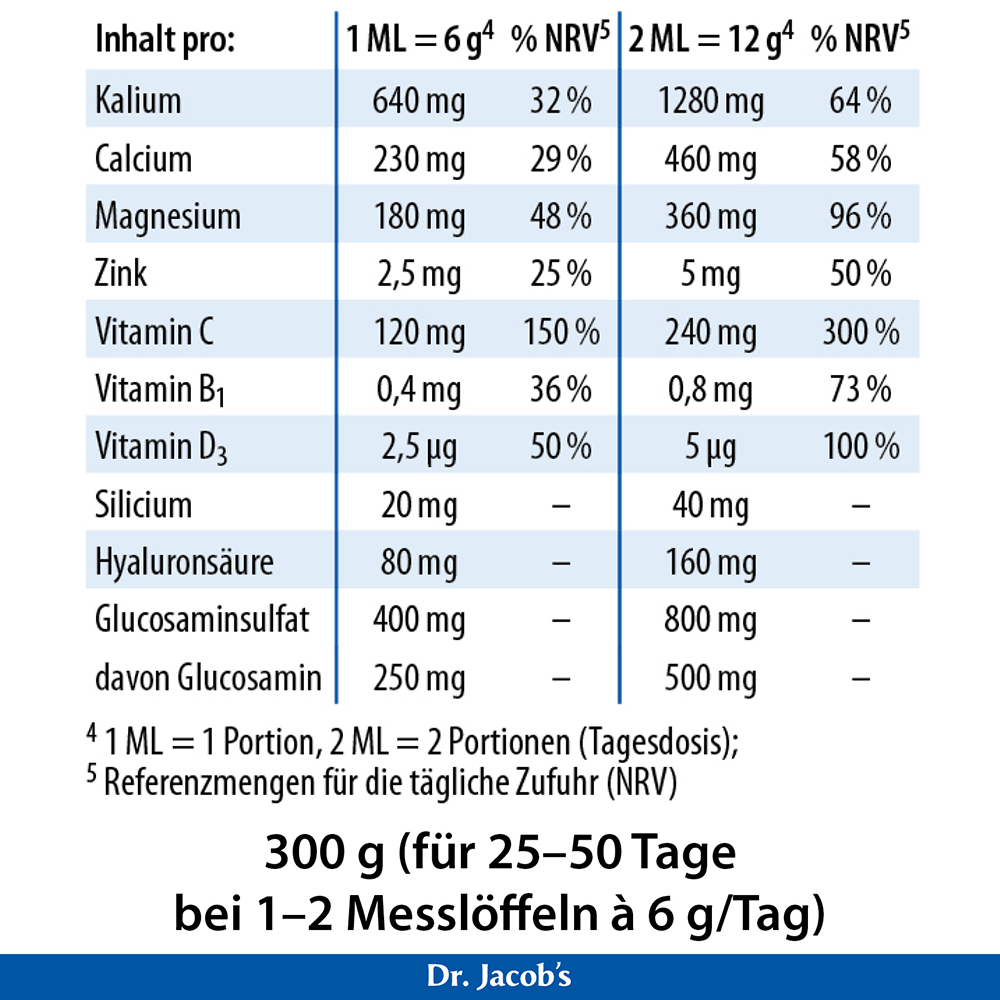 | Inhalt pro: | 1 ML = 6 g$^4$ | % NRV$^5$ | 2 ML = 12 g$^4$ | % NRV$^5$ |
|---|---|---|---|---|
| Kalium | 640 mg | 32 % | 1280 mg | 64 % |
| Calcium | 230 mg | 29 % | 460 mg | 58 % |
| Magnesium | 180 mg | 48 % | 360 mg | 96 % |
| Zink | 2,5 mg | 25 % | 5 mg | 50 % |
| Vitamin C | 120 mg | 150 % | 240 mg | 300 % |
| Vitamin B$_1$ | 0,4 mg | 36 % | 0,8 mg | 73 % |
| Vitamin D$_3$ | 2,5 µg | 50 % | 5 µg | 100 % |
| Silicium | 20 mg | – | 40 mg | – |
| Hyaluronsäure | 80 mg | – | 160 mg | – |
| Glucosaminsulfat | 400 mg | – | 800 mg | – |
| davon Glucosamin | 250 mg | – | 500 mg | – |

$^4$ 1 ML = 1 Portion, 2 ML = 2 Portionen (Tagesdosis);
$^5$ Referenzmengen für die tägliche Zufuhr (NRV)

300 g (für 25–50 Tage bei 1–2 Messlöffeln à 6 g/Tag)

Dr. Jacob's